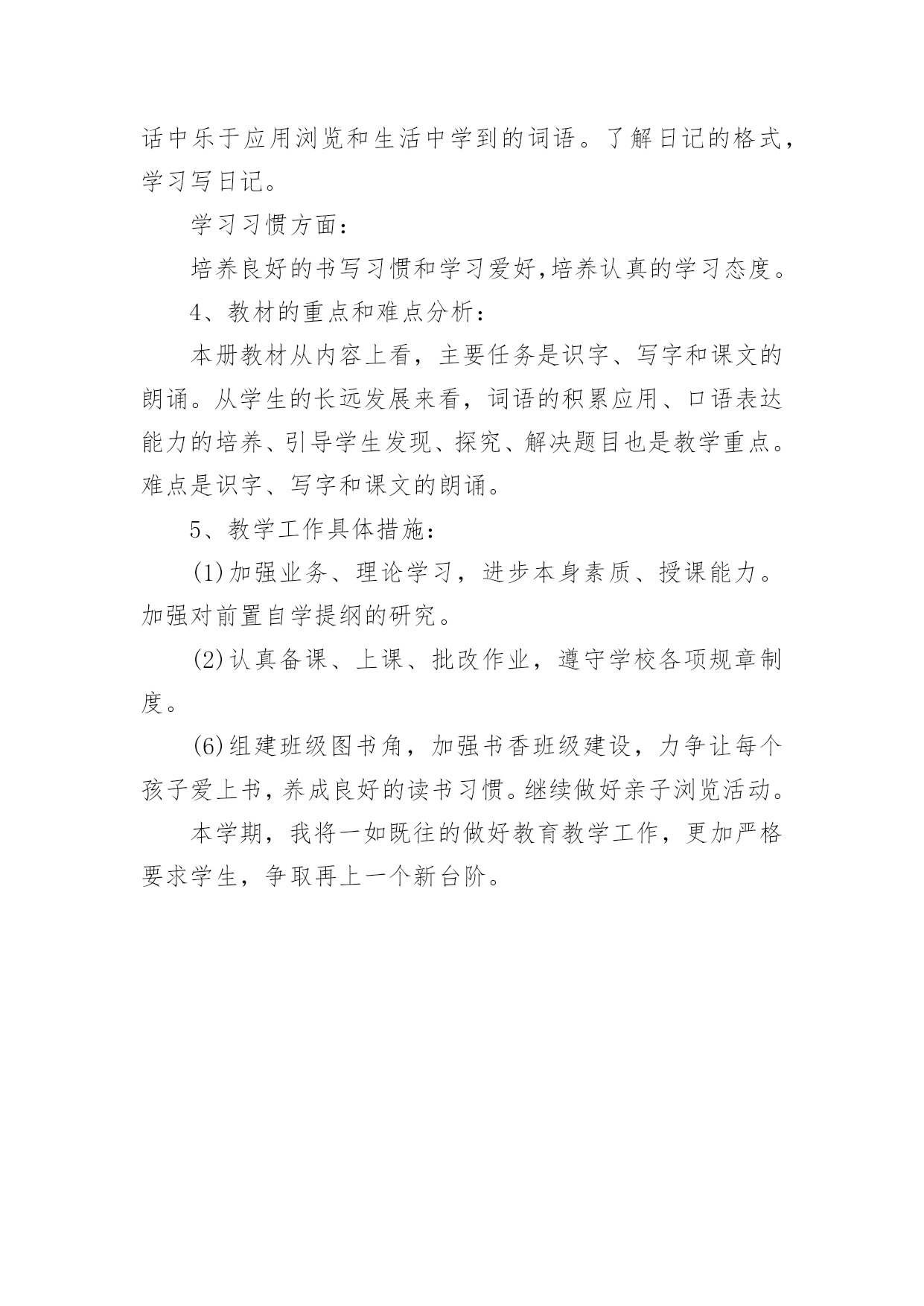 话中乐于应用浏览和生活中学到的词语。了解日记的格式，学习写日记。

学习习惯方面：

培养良好的书写习惯和学习爱好,培养认真的学习态度。

4、教材的重点和难点分析：

本册教材从内容上看，主要任务是识字、写字和课文的朗诵。从学生的长远发展来看，词语的积累应用、口语表达能力的培养、引导学生发现、探究、解决题目也是教学重点。难点是识字、写字和课文的朗诵。

5、教学工作具体措施：

(1)加强业务、理论学习，进步本身素质、授课能力。加强对前置自学提纲的研究。

(2)认真备课、上课、批改作业，遵守学校各项规章制度。

(6)组建班级图书角，加强书香班级建设，力争让每个孩子爱上书，养成良好的读书习惯。继续做好亲子浏览活动。

本学期，我将一如既往的做好教育教学工作，更加严格要求学生，争取再上一个新台阶。